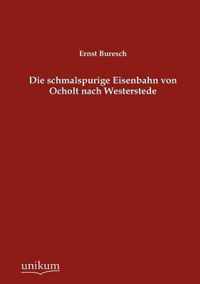 Ernst Buresch

Die schmalspurige Eisenbahn von Ocholt nach Westerstede

unikum